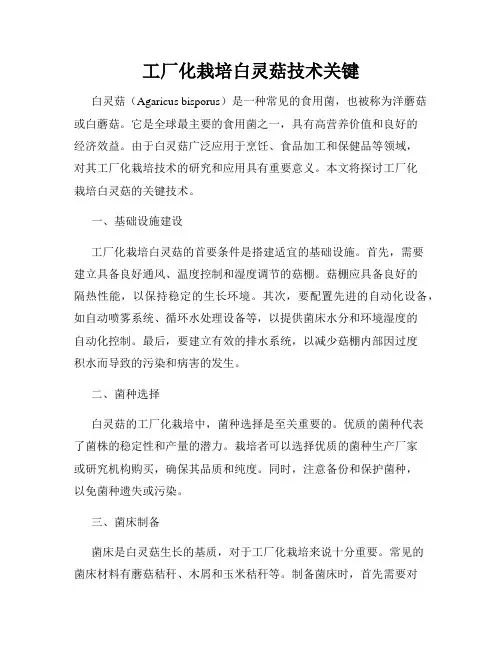 工厂化栽培白灵菇技术关键

白灵菇（Agaricus bisporus）是一种常见的食用菌，也被称为洋蘑菇或白蘑菇。它是全球最主要的食用菌之一，具有高营养价值和良好的经济效益。由于白灵菇广泛应用于烹饪、食品加工和保健品等领域，对其工厂化栽培技术的研究和应用具有重要意义。本文将探讨工厂化栽培白灵菇的关键技术。

一、基础设施建设

工厂化栽培白灵菇的首要条件是搭建适宜的基础设施。首先，需要建立具备良好通风、温度控制和湿度调节的菇棚。菇棚应具备良好的隔热性能，以保持稳定的生长环境。其次，要配置先进的自动化设备，如自动喷雾系统、循环水处理设备等，以提供菌床水分和环境湿度的自动化控制。最后，要建立有效的排水系统，以减少菇棚内部因过度积水而导致的污染和病害的发生。

二、菌种选择

白灵菇的工厂化栽培中，菌种选择是至关重要的。优质的菌种代表了菌株的稳定性和产量的潜力。栽培者可以选择优质的菌种生产厂家或研究机构购买，确保其品质和纯度。同时，注意备份和保护菌种，以免菌种遗失或污染。

三、菌床制备

菌床是白灵菇生长的基质，对于工厂化栽培来说十分重要。常见的菌床材料有蘑菇秸秆、木屑和玉米秸秆等。制备菌床时，首先需要对